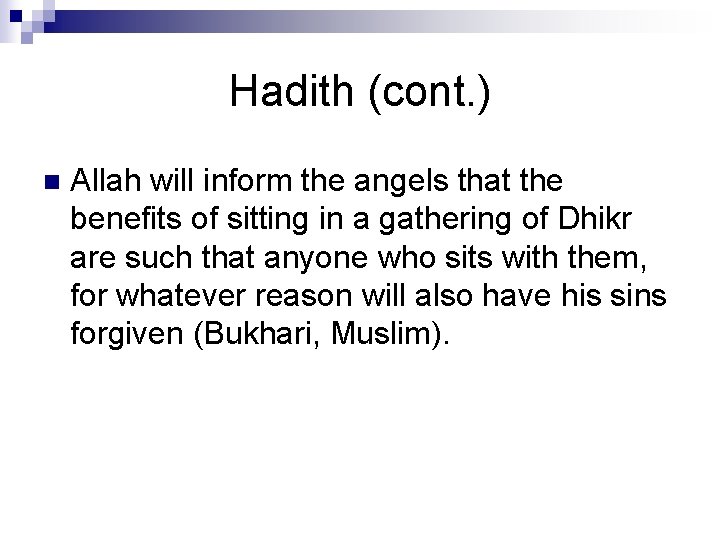 Hadith (cont.)

Allah will inform the angels that the benefits of sitting in a gathering of Dhikr are such that anyone who sits with them, for whatever reason will also have his sins forgiven (Bukhari, Muslim).